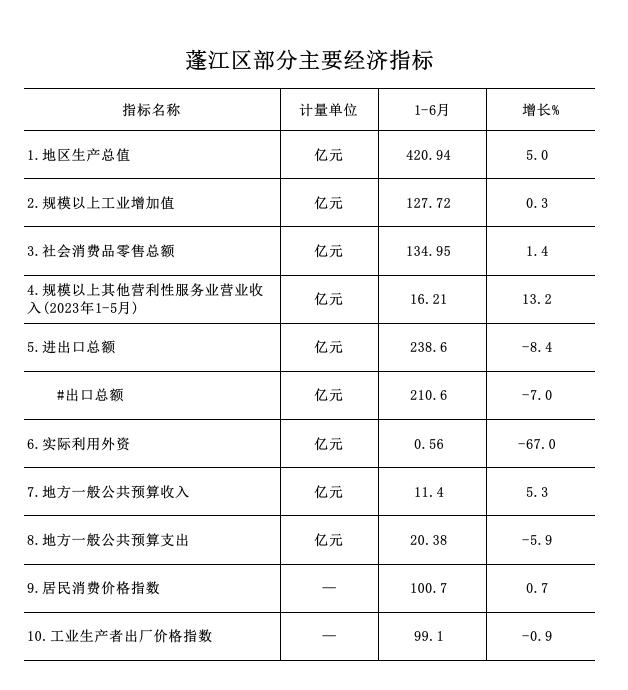 蓬江区部分主要经济指标

| 指标名称 | 计量单位 | 1-6月 | 增长% |
|---|---|---|---|
| 1.地区生产总值 | 亿元 | 420.94 | 5.0 |
| 2.规模以上工业增加值 | 亿元 | 127.72 | 0.3 |
| 3.社会消费品零售总额 | 亿元 | 134.95 | 1.4 |
| 4.规模以上其他营利性服务业营业收入(2023年1-5月) | 亿元 | 16.21 | 13.2 |
| 5.进出口总额 | 亿元 | 238.6 | -8.4 |
| #出口总额 | 亿元 | 210.6 | -7.0 |
| 6.实际利用外资 | 亿元 | 0.56 | -67.0 |
| 7.地方一般公共预算收入 | 亿元 | 11.4 | 5.3 |
| 8.地方一般公共预算支出 | 亿元 | 20.38 | -5.9 |
| 9.居民消费价格指数 | — | 100.7 | 0.7 |
| 10.工业生产者出厂价格指数 | — | 99.1 | -0.9 |